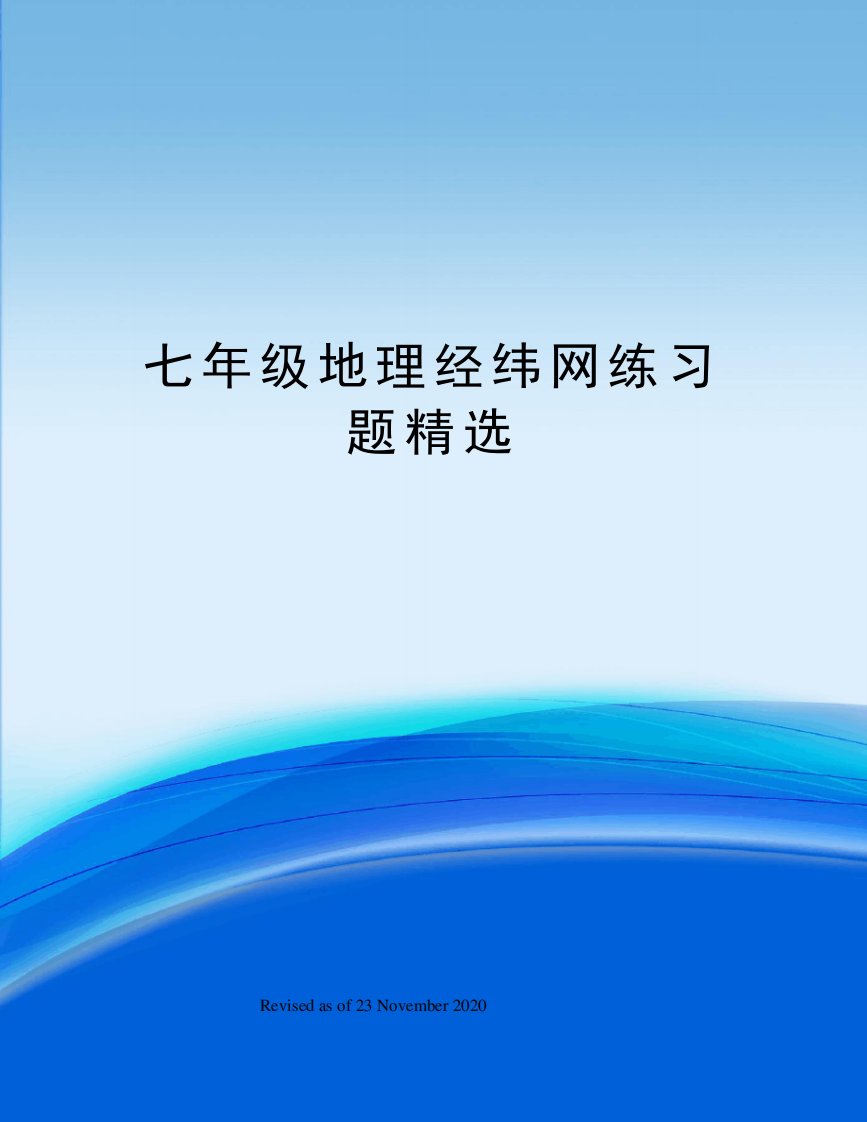 七年级地理经纬网练习题精选

Revised as of 23 November 2020